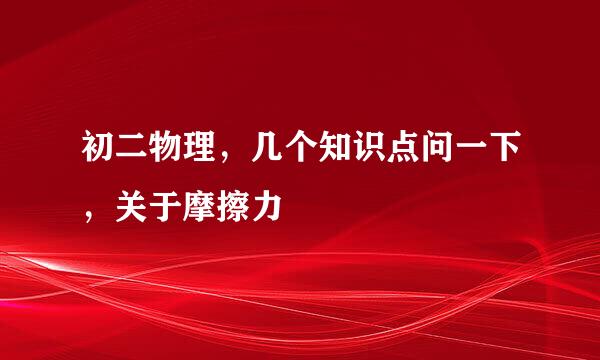 初二物理，几个知识点问一下，关于摩擦力